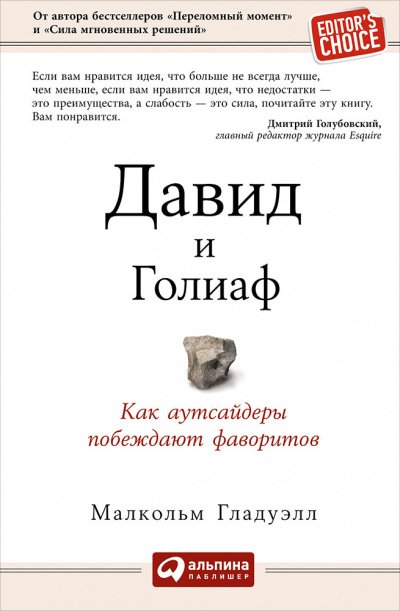 От автора бестселлеров «Переломный момент» и «Сила мгновенных решений»

EDITOR'S CHOICE

Если вам нравится идея, что больше не всегда лучше, чем меньше, если вам нравится идея, что недостатки — это преимущества, а слабость — это сила, почитайте эту книгу. Вам понравится.

Дмитрий Голубовский,
главный редактор журнала Esquire

Давид
и
Голиаф

Как аутсайдеры побеждают фаворитов

Малкольм Гладуэлл

альпина
ПАБЛИШЕР